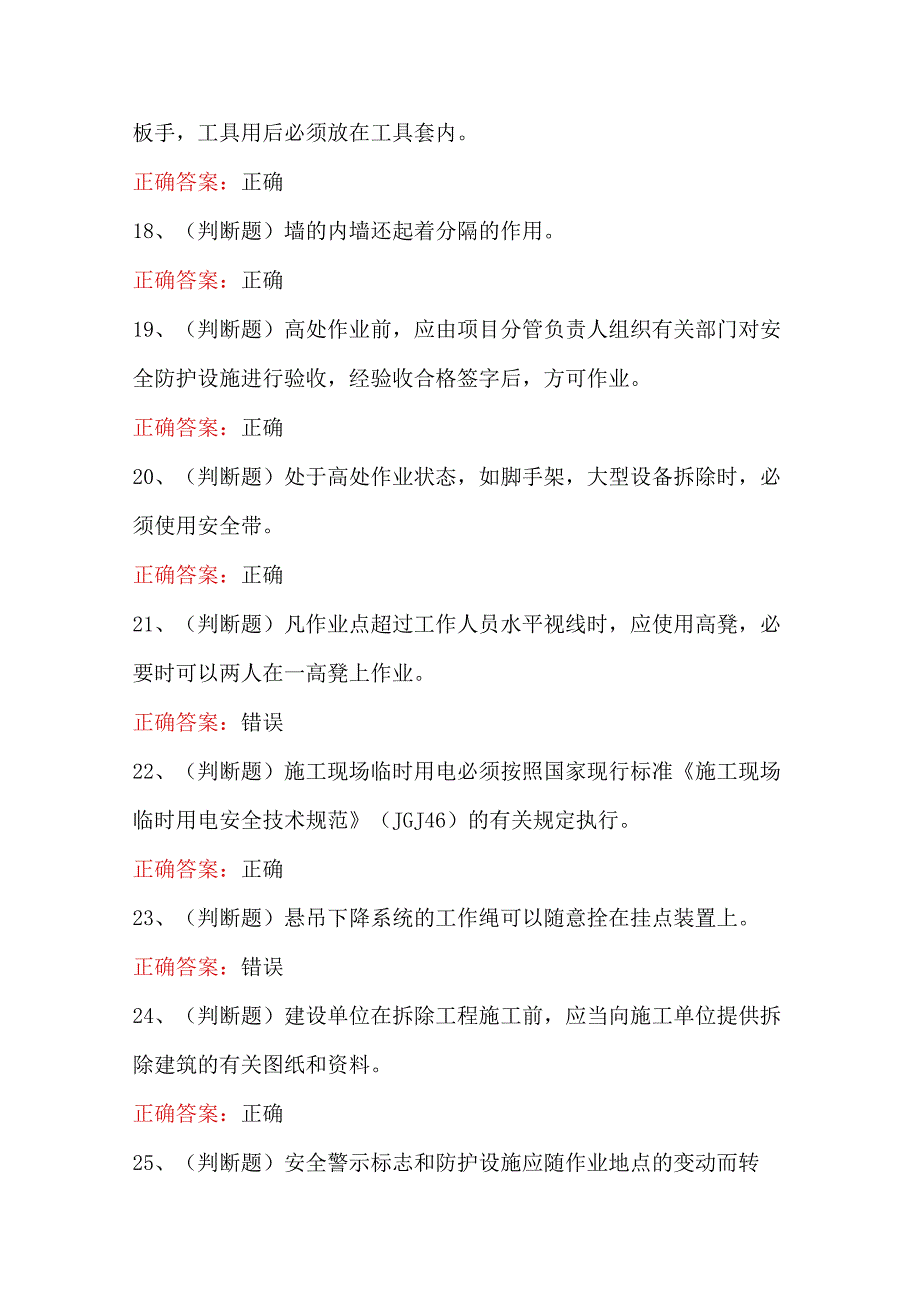 板手，工具用后必须放在工具套内。

正确答案：正确

18、（判断题）墙的内墙还起着分隔的作用。

正确答案：正确

19、（判断题）高处作业前，应由项目分管负责人组织有关部门对安全防护设施进行验收，经验收合格签字后，方可作业。

正确答案：正确

20、（判断题）处于高处作业状态，如脚手架，大型设备拆除时，必须使用安全带。

正确答案：正确

21、（判断题）凡作业点超过工作人员水平视线时，应使用高凳，必要时可以两人在一高凳上作业。

正确答案：错误

22、（判断题）施工现场临时用电必须按照国家现行标准《施工现场临时用电安全技术规范》（JGJ46）的有关规定执行。

正确答案：正确

23、（判断题）悬吊下降系统的工作绳可以随意拴在挂点装置上。

正确答案：错误

24、（判断题）建设单位在拆除工程施工前，应当向施工单位提供拆除建筑的有关图纸和资料。

正确答案：正确

25、（判断题）安全警示标志和防护设施应随作业地点的变动而转